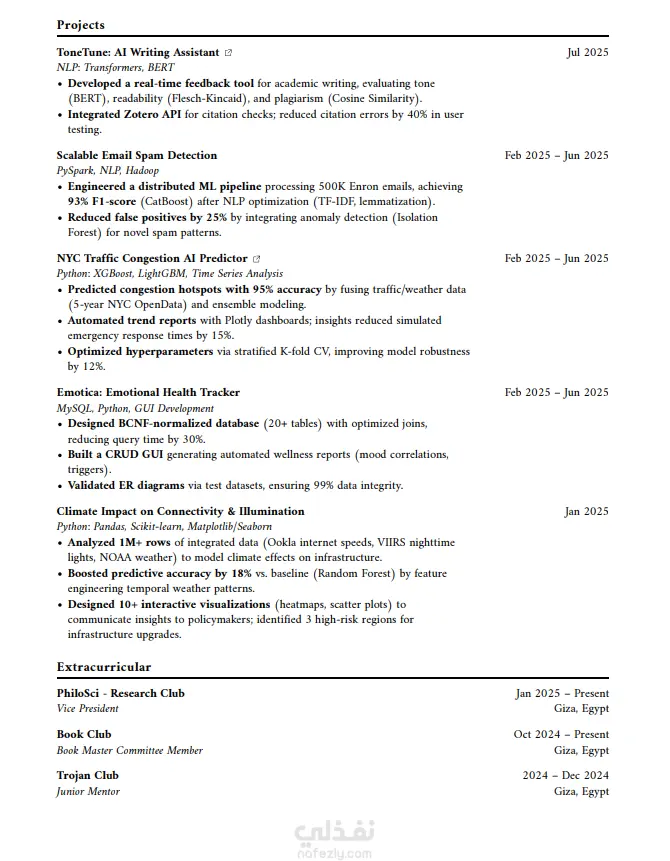 Projects

ToneTune: AI Writing Assistant Jul 2025
NLP: Transformers, BERT
• Developed a real-time feedback tool for academic writing, evaluating tone (BERT), readability (Flesch-Kincaid), and plagiarism (Cosine Similarity).
• Integrated Zotero API for citation checks; reduced citation errors by 40% in user testing.

Scalable Email Spam Detection Feb 2025 – Jun 2025
PySpark, NLP, Hadoop
• Engineered a distributed ML pipeline processing 500K Enron emails, achieving 93% F1-score (CatBoost) after NLP optimization (TF-IDF, lemmatization).
• Reduced false positives by 25% by integrating anomaly detection (Isolation Forest) for novel spam patterns.

NYC Traffic Congestion AI Predictor Feb 2025 – Jun 2025
Python: XGBoost, LightGBM, Time Series Analysis
• Predicted congestion hotspots with 95% accuracy by fusing traffic/weather data (5-year NYC OpenData) and ensemble modeling.
• Automated trend reports with Plotly dashboards; insights reduced simulated emergency response times by 15%.
• Optimized hyperparameters via stratified K-fold CV, improving model robustness by 12%.

Emotica: Emotional Health Tracker Feb 2025 – Jun 2025
MySQL, Python, GUI Development
• Designed BCNF-normalized database (20+ tables) with optimized joins, reducing query time by 30%.
• Built a CRUD GUI generating automated wellness reports (mood correlations, triggers).
• Validated ER diagrams via test datasets, ensuring 99% data integrity.

Climate Impact on Connectivity & Illumination Jan 2025
Python: Pandas, Scikit-learn, Matplotlib/Seaborn
• Analyzed 1M+ rows of integrated data (Ookla internet speeds, VIIRS nighttime lights, NOAA weather) to model climate effects on infrastructure.
• Boosted predictive accuracy by 18% vs. baseline (Random Forest) by feature engineering temporal weather patterns.
• Designed 10+ interactive visualizations (heatmaps, scatter plots) to communicate insights to policymakers; identified 3 high-risk regions for infrastructure upgrades.

Extracurricular

PhiloSci - Research Club Jan 2025 – Present
Vice President Giza, Egypt

Book Club Oct 2024 – Present
Book Master Committee Member Giza, Egypt

Trojan Club 2024 – Dec 2024
Junior Mentor Giza, Egypt

نفذلي
nafezly.com